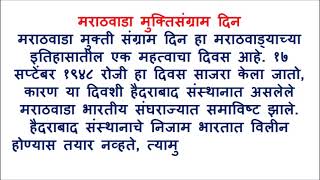 मराठवाडा मुक्तिसंग्राम दिन

मराठवाडा मुक्ती संग्राम दिन हा मराठवाड्याच्या इतिहासातील एक महत्वाचा दिवस आहे. १७ सप्टेंबर १९४८ रोजी हा दिवस साजरा केला जातो, कारण या दिवशी हैदराबाद संस्थानात असलेले मराठवाडा भारतीय संघराज्यात समाविष्ट झाले. हैदराबाद संस्थानाचे निजाम भारतात विलीन होण्यास तयार नव्हते, त्यामु